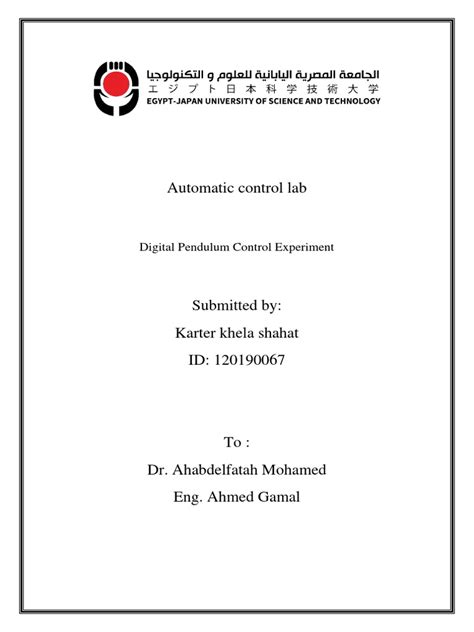 الجامعة المصرية اليابانية للعلوم و التكنولوجيا
エジプト日本科学技術大学
EGYPT-JAPAN UNIVERSITY OF SCIENCE AND TECHNOLOGY

Automatic control lab

Digital Pendulum Control Experiment

Submitted by:
Karter khela shahat
ID: 120190067

To :
Dr. Ahabdelfatah Mohamed
Eng. Ahmed Gamal